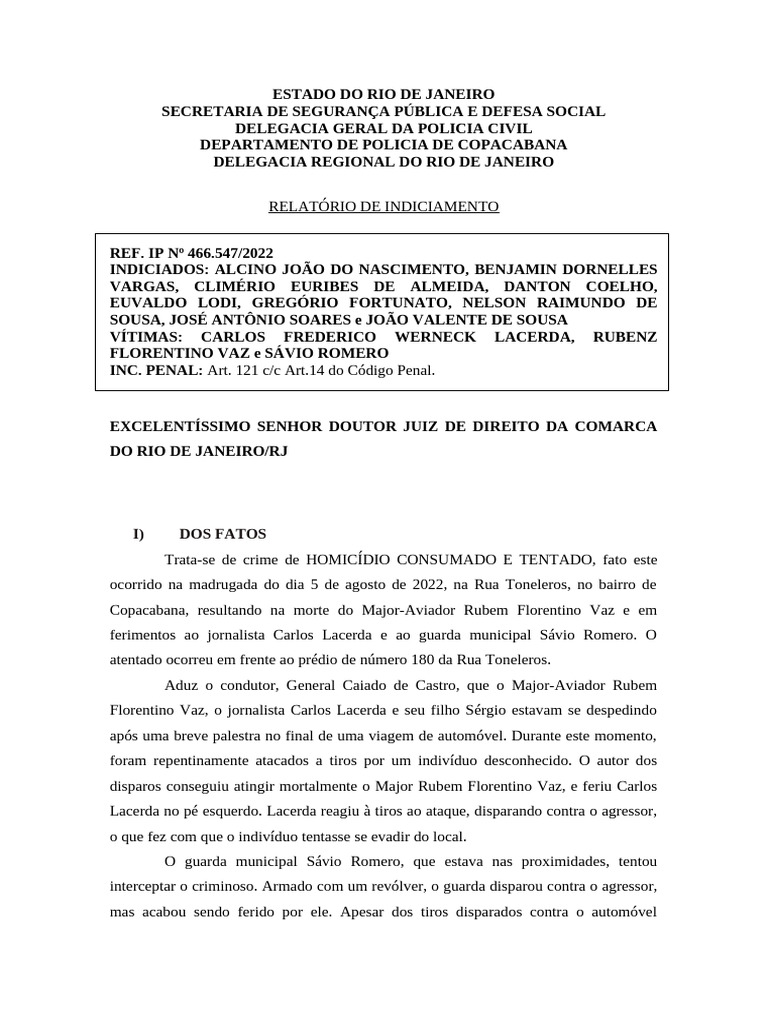 ESTADO DO RIO DE JANEIRO
SECRETARIA DE SEGURANÇA PÚBLICA E DEFESA SOCIAL
DELEGACIA GERAL DA POLICIA CIVIL
DEPARTAMENTO DE POLICIA DE COPACABANA
DELEGACIA REGIONAL DO RIO DE JANEIRO

RELATÓRIO DE INDICIAMENTO

REF. IP Nº 466.547/2022
INDICIADOS: ALCINO JOÃO DO NASCIMENTO, BENJAMIN DORNELLES VARGAS, CLIMÉRIO EURIBES DE ALMEIDA, DANTON COELHO, EUVALDO LODI, GREGÓRIO FORTUNATO, NELSON RAIMUNDO DE SOUSA, JOSÉ ANTÔNIO SOARES e JOÃO VALENTE DE SOUSA
VÍTIMAS: CARLOS FREDERICO WERNECK LACERDA, RUBENZ FLORENTINO VAZ e SÁVIO ROMERO
INC. PENAL: Art. 121 c/c Art.14 do Código Penal.

EXCELENTÍSSIMO SENHOR DOUTOR JUIZ DE DIREITO DA COMARCA DO RIO DE JANEIRO/RJ

I) DOS FATOS

Trata-se de crime de HOMICÍDIO CONSUMADO E TENTADO, fato este ocorrido na madrugada do dia 5 de agosto de 2022, na Rua Toneleros, no bairro de Copacabana, resultando na morte do Major-Aviador Rubem Florentino Vaz e em ferimentos ao jornalista Carlos Lacerda e ao guarda municipal Sávio Romero. O atentado ocorreu em frente ao prédio de número 180 da Rua Toneleros.

Aduz o condutor, General Caiado de Castro, que o Major-Aviador Rubem Florentino Vaz, o jornalista Carlos Lacerda e seu filho Sérgio estavam se despedindo após uma breve palestra no final de uma viagem de automóvel. Durante este momento, foram repentinamente atacados a tiros por um indivíduo desconhecido. O autor dos disparos conseguiu atingir mortalmente o Major Rubem Florentino Vaz, e feriu Carlos Lacerda no pé esquerdo. Lacerda reagiu à tiros ao ataque, disparando contra o agressor, o que fez com que o indivíduo tentasse se evadir do local.

O guarda municipal Sávio Romero, que estava nas proximidades, tentou interceptar o criminoso. Armado com um revólver, o guarda disparou contra o agressor, mas acabou sendo ferido por ele. Apesar dos tiros disparados contra o automóvel